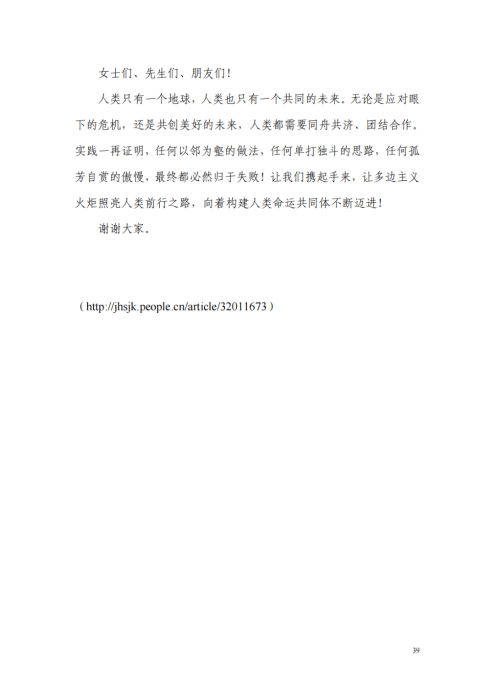 女士们、先生们、朋友们！

人类只有一个地球，人类也只有一个共同的未来。无论是应对眼下的危机，还是共创美好的未来，人类都需要同舟共济、团结合作。实践一再证明，任何以邻为壑的做法，任何单打独斗的思路，任何孤芳自赏的傲慢，最终都必然归于失败！让我们携起手来，让多边主义火炬照亮人类前行之路，向着构建人类命运共同体不断迈进！

谢谢大家。

（http://jhsjk.people.cn/article/32011673）

39